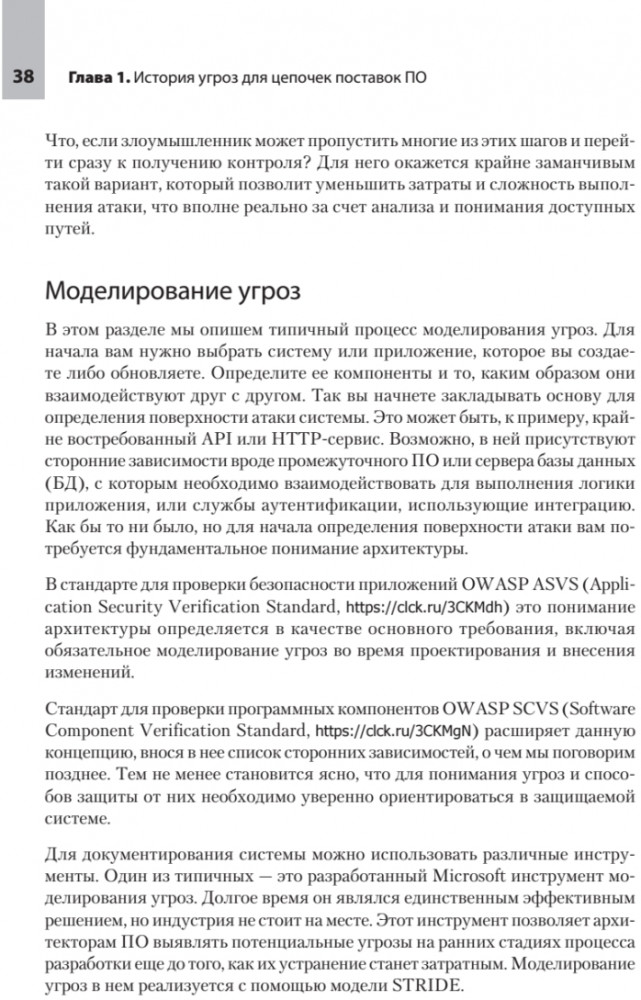 38 Глава 1. История угроз для цепочек поставок ПО

Что, если злоумышленник может пропустить многие из этих шагов и перейти сразу к получению контроля? Для него окажется крайне заманчивым такой вариант, который позволит уменьшить затраты и сложность выполнения атаки, что вполне реально за счет анализа и понимания доступных путей.

Моделирование угроз

В этом разделе мы опишем типичный процесс моделирования угроз. Для начала вам нужно выбрать систему или приложение, которое вы создаете либо обновляете. Определите ее компоненты и то, каким образом они взаимодействуют друг с другом. Так вы начнете закладывать основу для определения поверхности атаки системы. Это может быть, к примеру, крайне востребованный API или HTTP-сервис. Возможно, в ней присутствуют сторонние зависимости вроде промежуточного ПО или сервера базы данных (БД), с которым необходимо взаимодействовать для выполнения логики приложения, или службы аутентификации, использующие интеграцию. Как бы то ни было, но для начала определения поверхности атаки вам потребуется фундаментальное понимание архитектуры.

В стандарте для проверки безопасности приложений OWASP ASVS (Application Security Verification Standard, https://clck.ru/3CKMdh) это понимание архитектуры определяется в качестве основного требования, включая обязательное моделирование угроз во время проектирования и внесения изменений.

Стандарт для проверки программных компонентов OWASP SCVS (Software Component Verification Standard, https://clck.ru/3CKMgN) расширяет данную концепцию, внося в нее список сторонних зависимостей, о чем мы поговорим позднее. Тем не менее становится ясно, что для понимания угроз и способов защиты от них необходимо уверенно ориентироваться в защищаемой системе.

Для документирования системы можно использовать различные инструменты. Один из типичных — это разработанный Microsoft инструмент моделирования угроз. Долгое время он являлся единственным эффективным решением, но индустрия не стоит на месте. Этот инструмент позволяет архитекторам ПО выявлять потенциальные угрозы на ранних стадиях процесса разработки еще до того, как их устранение станет затратным. Моделирование угроз в нем реализуется с помощью модели STRIDE.